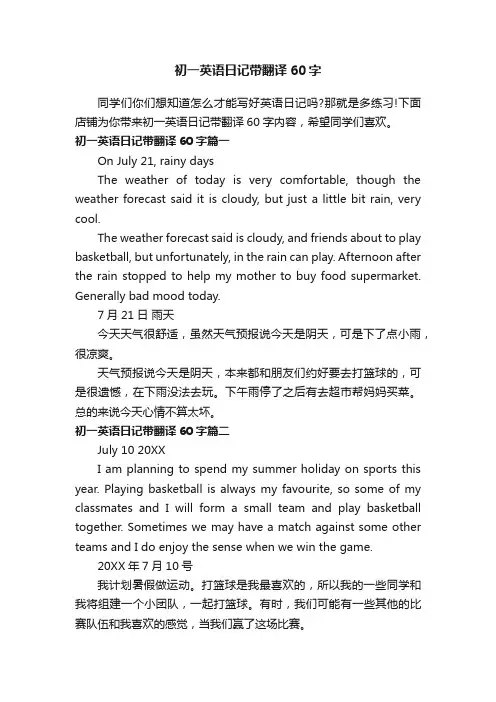 初一英语日记带翻译 60 字

同学们你们想知道怎么才能写好英语日记吗?那就是多练习!下面店铺为你带来初一英语日记带翻译 60 字内容，希望同学们喜欢。

初一英语日记带翻译 60 字篇一

On July 21, rainy days

The weather of today is very comfortable, though the weather forecast said it is cloudy, but just a little bit rain, very cool.

The weather forecast said is cloudy, and friends about to play basketball, but unfortunately, in the rain can play. Afternoon after the rain stopped to help my mother to buy food supermarket. Generally bad mood today.

7 月 21 日 雨天

今天天气很舒适，虽然天气预报说今天是阴天，可是下了点小雨，很凉爽。

天气预报说今天是阴天，本来都和朋友们约好要去打篮球的，可是很遗憾，在下雨没法去玩。下午雨停了之后有去超市帮妈妈买菜。总的来说今天心情不算太坏。

初一英语日记带翻译 60 字篇二

July 10 20XX

I am planning to spend my summer holiday on sports this year. Playing basketball is always my favourite, so some of my classmates and I will form a small team and play basketball together. Sometimes we may have a match against some other teams and I do enjoy the sense when we win the game.

20XX 年 7 月 10 号

我计划暑假做运动。打篮球是我最喜欢的，所以我的一些同学和我将组建一个小团队，一起打篮球。有时，我们可能有一些其他的比赛队伍和我喜欢的感觉，当我们赢了这场比赛。